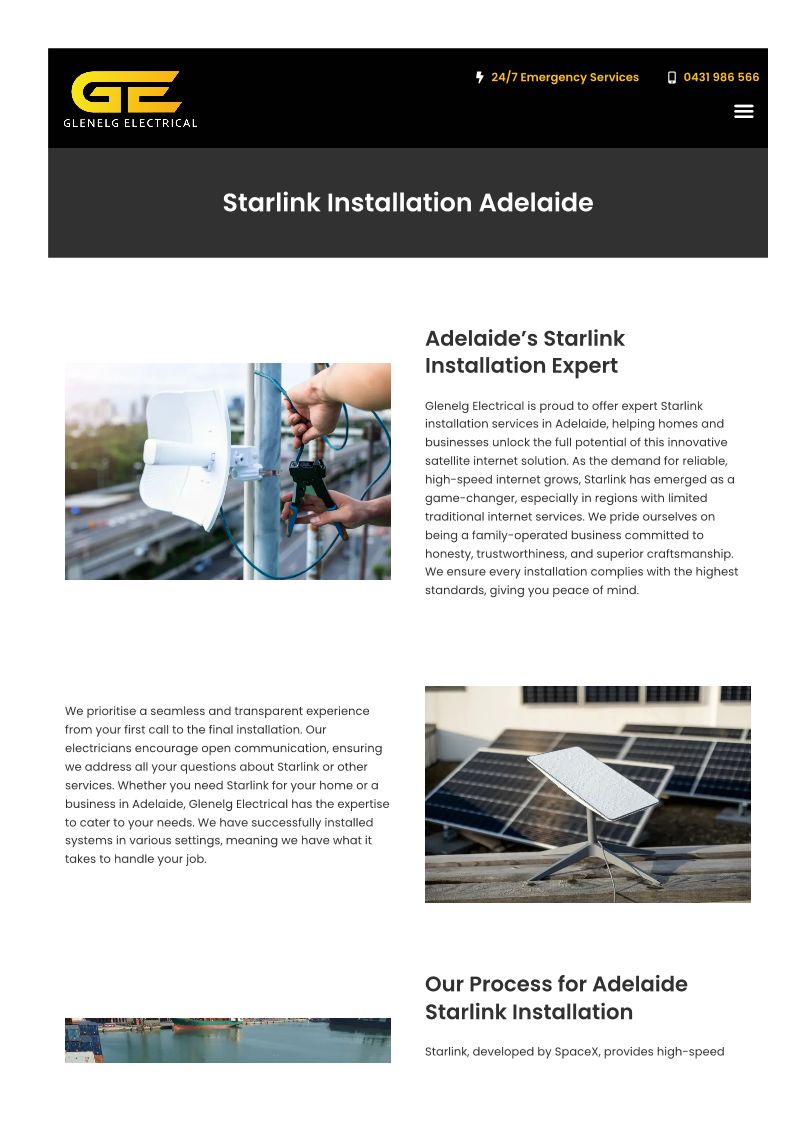 GE
GLENELG ELECTRICAL

24/7 Emergency Services

0431 986 566

Starlink Installation Adelaide

Adelaide's Starlink Installation Expert

Glenelg Electrical is proud to offer expert Starlink installation services in Adelaide, helping homes and businesses unlock the full potential of this innovative satellite internet solution. As the demand for reliable, high-speed internet grows, Starlink has emerged as a game-changer, especially in regions with limited traditional internet services. We pride ourselves on being a family-operated business committed to honesty, trustworthiness, and superior craftsmanship. We ensure every installation complies with the highest standards, giving you peace of mind.

We prioritise a seamless and transparent experience from your first call to the final installation. Our electricians encourage open communication, ensuring we address all your questions about Starlink or other services. Whether you need Starlink for your home or a business in Adelaide, Glenelg Electrical has the expertise to cater to your needs. We have successfully installed systems in various settings, meaning we have what it takes to handle your job.

Our Process for Adelaide Starlink Installation

Starlink, developed by SpaceX, provides high-speed